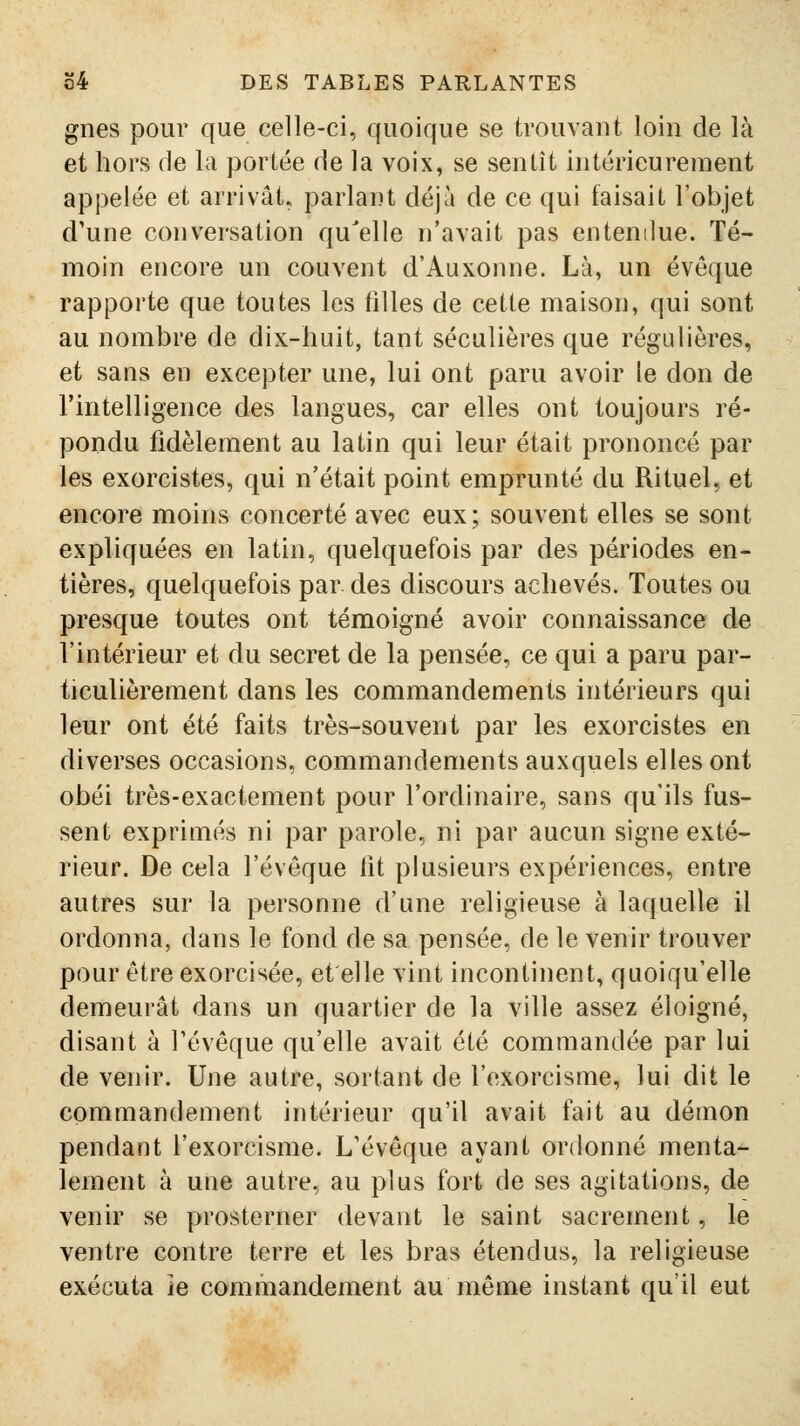 54 DES TABLES PARLANTES

gnes pour que celle-ci, quoique se trouvant loin de là et hors de la portée de la voix, se sentît intérieurement appelée et arrivât, parlant déjà de ce qui faisait l'objet d'une conversation qu'elle n'avait pas entendue. Témoin encore un couvent d'Auxonne. Là, un évêque rapporte que toutes les filles de cette maison, qui sont au nombre de dix-huit, tant séculières que régulières, et sans en excepter une, lui ont paru avoir le don de l'intelligence des langues, car elles ont toujours répondu fidèlement au latin qui leur était prononcé par les exorcistes, qui n'était point emprunté du Rituel, et encore moins concerté avec eux; souvent elles se sont expliquées en latin, quelquefois par des périodes entières, quelquefois par des discours achevés. Toutes ou presque toutes ont témoigné avoir connaissance de l'intérieur et du secret de la pensée, ce qui a paru particulièrement dans les commandements intérieurs qui leur ont été faits très-souvent par les exorcistes en diverses occasions, commandements auxquels elles ont obéi très-exactement pour l'ordinaire, sans qu'ils fussent exprimés ni par parole, ni par aucun signe extérieur. De cela l'évêque fit plusieurs expériences, entre autres sur la personne d'une religieuse à laquelle il ordonna, dans le fond de sa pensée, de le venir trouver pour être exorcisée, et elle vint incontinent, quoiqu'elle demeurât dans un quartier de la ville assez éloigné, disant à l'évêque qu'elle avait été commandée par lui de venir. Une autre, sortant de l'exorcisme, lui dit le commandement intérieur qu'il avait fait au démon pendant l'exorcisme. L'évêque ayant ordonné mentalement à une autre, au plus fort de ses agitations, de venir se prosterner devant le saint sacrement, le ventre contre terre et les bras étendus, la religieuse exécuta le commandement au même instant qu'il eut